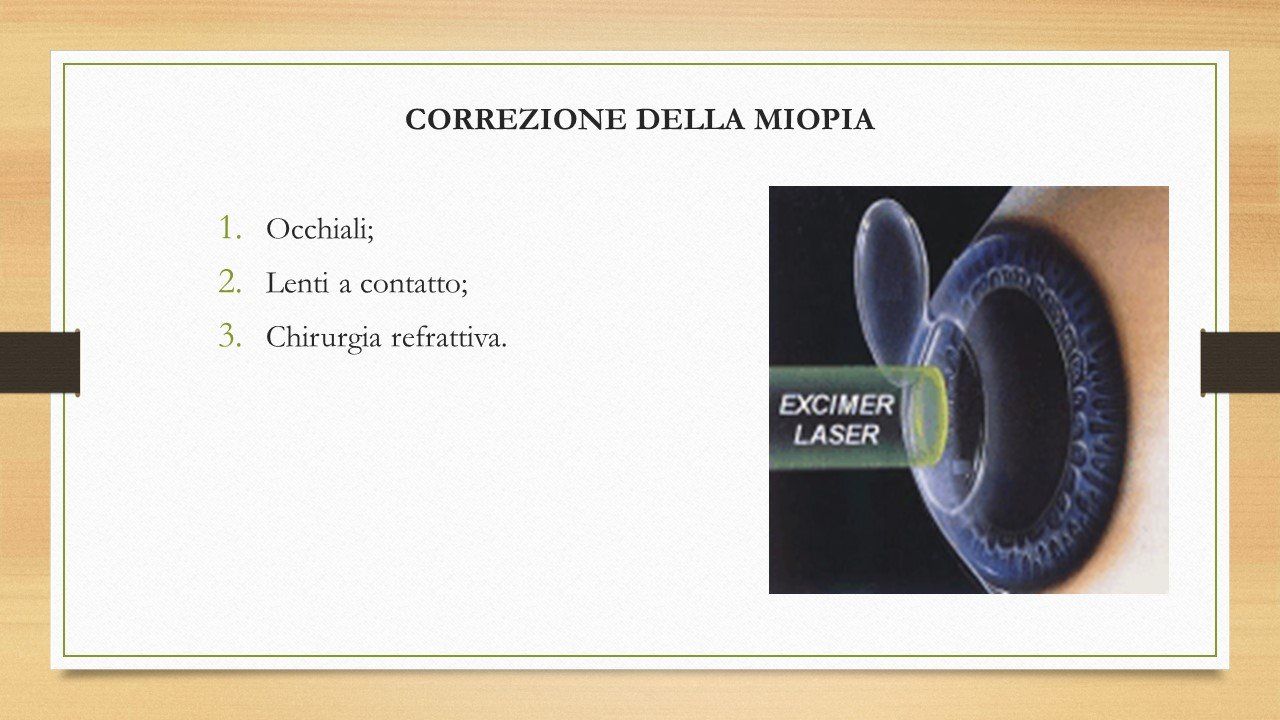 CORREZIONE DELLA MIOPIA

1. Occhiali;
2. Lenti a contatto;
3. Chirurgia refrattiva.

EXCIMER LASER